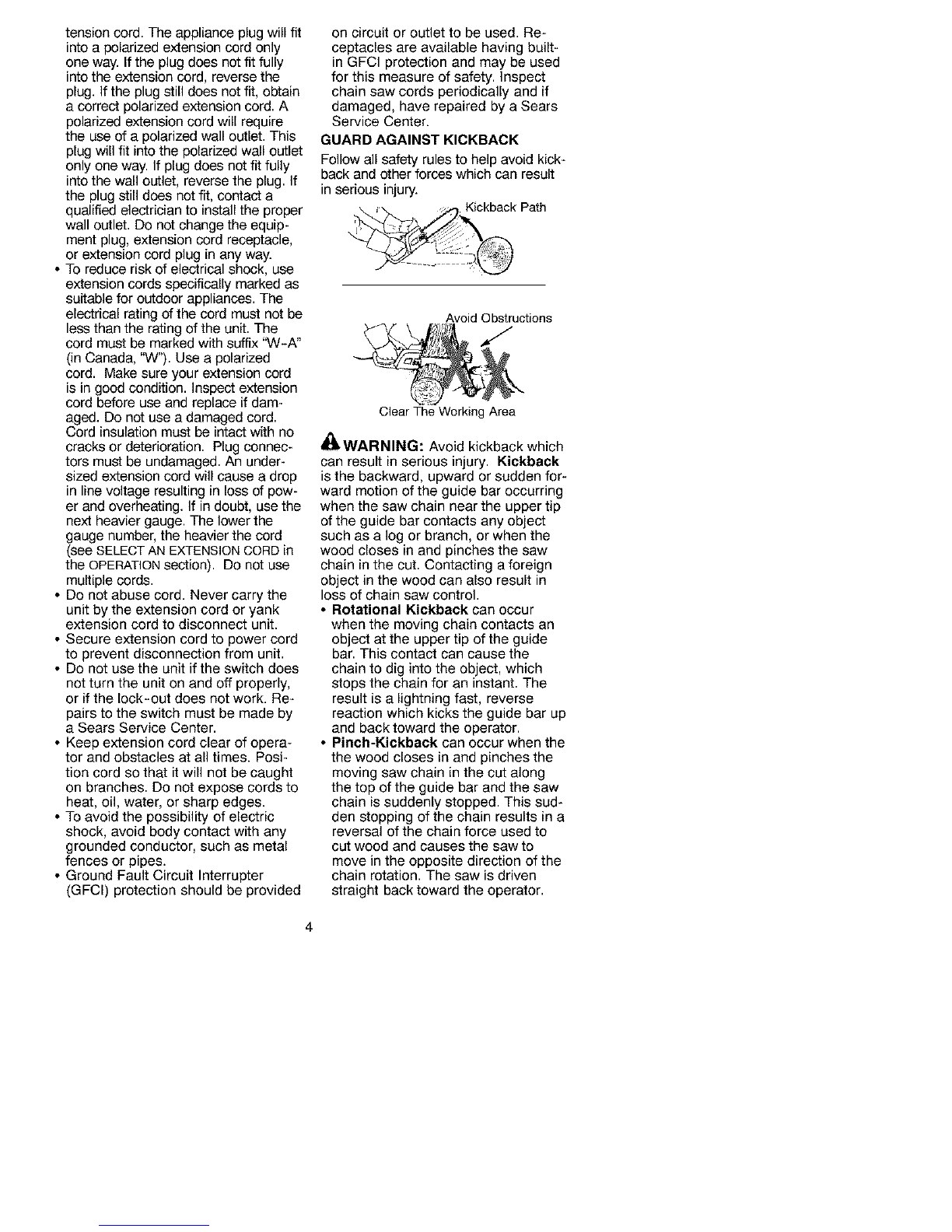 tension cord. The appliance plug will fit into a polarized extension cord only one way. If the plug does not fit fully into the extension cord, reverse the plug. If the plug still does not fit, obtain a correct polarized extension cord. A polarized extension cord will require the use of a polarized wall outlet. This plug will fit into the polarized wall outlet only one way. If plug does not fit fully into the wall outlet, reverse the plug. If the plug still does not fit, contact a qualified electrician to install the proper wall outlet. Do not change the equipment plug, extension cord receptacle, or extension cord plug in any way.

• To reduce risk of electrical shock, use extension cords specifically marked as suitable for outdoor appliances. The electrical rating of the cord must not be less than the rating of the unit. The cord must be marked with suffix "W-A" (in Canada, "W"). Use a polarized cord. Make sure your extension cord is in good condition. Inspect extension cord before use and replace if damaged. Do not use a damaged cord. Cord insulation must be intact with no cracks or deterioration. Plug connectors must be undamaged. An undersized extension cord will cause a drop in line voltage resulting in loss of power and overheating. If in doubt, use the next heavier gauge. The lower the gauge number, the heavier the cord (see SELECT AN EXTENSION CORD in the OPERATION section). Do not use multiple cords.
• Do not abuse cord. Never carry the unit by the extension cord or yank extension cord to disconnect unit.
• Secure extension cord to power cord to prevent disconnection from unit.
• Do not use the unit if the switch does not turn the unit on and off properly, or if the lock-out does not work. Repairs to the switch must be made by a Sears Service Center.
• Keep extension cord clear of operator and obstacles at all times. Position cord so that it will not be caught on branches. Do not expose cords to heat, oil, water, or sharp edges.
• To avoid the possibility of electric shock, avoid body contact with any grounded conductor, such as metal fences or pipes.
• Ground Fault Circuit Interrupter (GFCI) protection should be provided on circuit or outlet to be used. Receptacles are available having built-in GFCI protection and may be used for this measure of safety. Inspect chain saw cords periodically and if damaged, have repaired by a Sears Service Center.

GUARD AGAINST KICKBACK

Follow all safety rules to help avoid kickback and other forces which can result in serious injury.

Kickback Path

Avoid Obstructions

Clear The Working Area

WARNING: Avoid kickback which can result in serious injury. Kickback is the backward, upward or sudden forward motion of the guide bar occurring when the saw chain near the upper tip of the guide bar contacts any object such as a log or branch, or when the wood closes in and pinches the saw chain in the cut. Contacting a foreign object in the wood can also result in loss of chain saw control.

• Rotational Kickback can occur when the moving chain contacts an object at the upper tip of the guide bar. This contact can cause the chain to dig into the object, which stops the chain for an instant. The result is a lightning fast, reverse reaction which kicks the guide bar up and back toward the operator.
• Pinch-Kickback can occur when the the wood closes in and pinches the moving saw chain in the cut along the top of the guide bar and the saw chain is suddenly stopped. This sudden stopping of the chain results in a reversal of the chain force used to cut wood and causes the saw to move in the opposite direction of the chain rotation. The saw is driven straight back toward the operator.

4